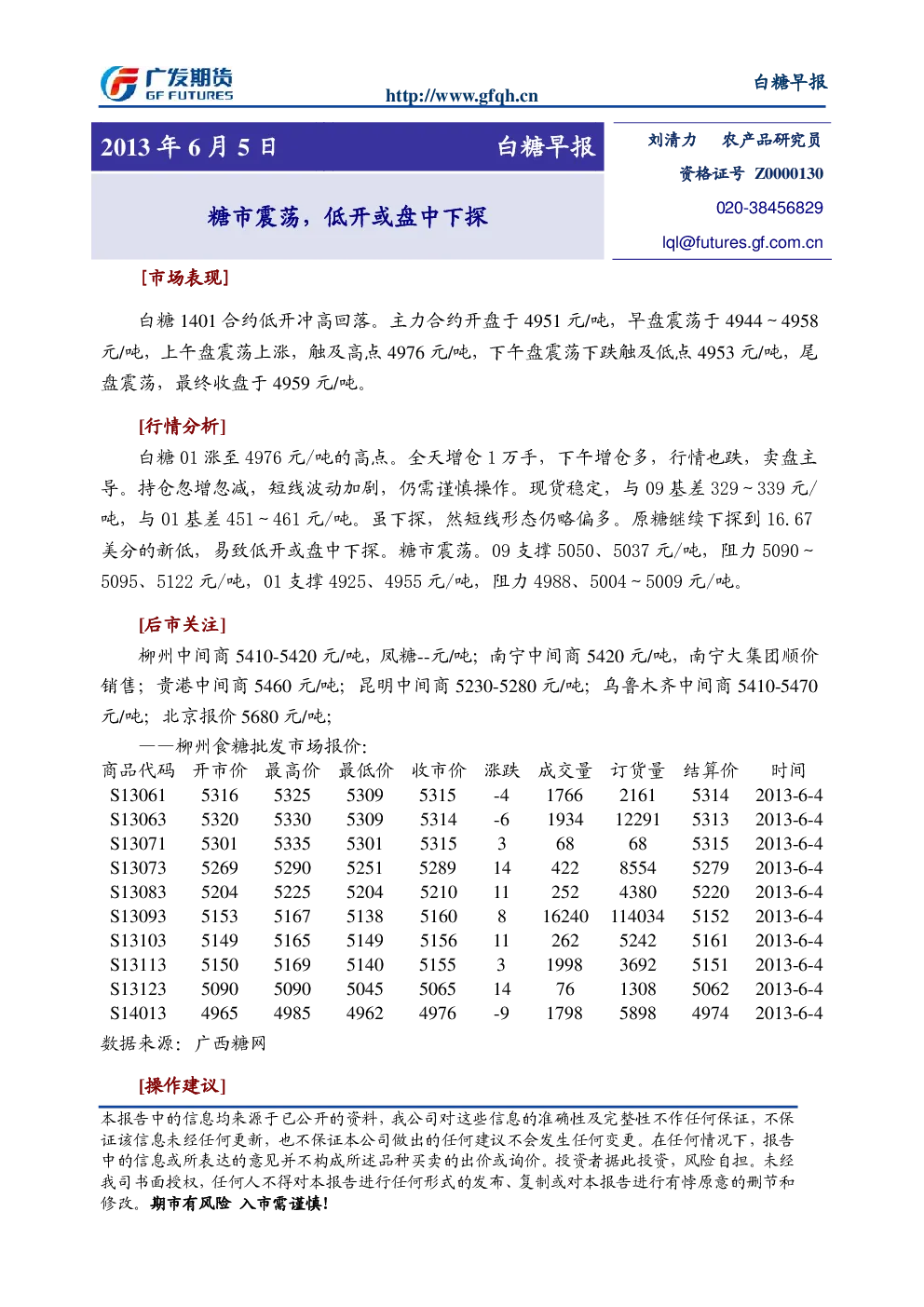 广发期货
GF FUTURES

http://www.gfqh.cn

白糖早报

2013年6月5日 白糖早报

糖市震荡，低开或盘中下探

刘清力 农产品研究员
资格证号 Z0000130
020-38456829
lql@futures.gf.com.cn

[市场表现]

白糖1401合约低开冲高回落。主力合约开盘于4951元/吨，早盘震荡于4944～4958元/吨，上午盘震荡上涨，触及高点4976元/吨，下午盘震荡下跌触及低点4953元/吨，尾盘震荡，最终收盘于4959元/吨。

[行情分析]

白糖01涨至4976元/吨的高点。全天增仓1万手，下午增仓多，行情也跌，卖盘主导。持仓忽增忽减，短线波动加剧，仍需谨慎操作。现货稳定，与09基差329～339元/吨，与01基差451～461元/吨。虽下探，然短线形态仍略偏多。原糖继续下探到16.67美分的新低，易致低开或盘中下探。糖市震荡。09支撑5050、5037元/吨，阻力5090～5095、5122元/吨，01支撑4925、4955元/吨，阻力4988、5004～5009元/吨。

[后市关注]

柳州中间商5410-5420元/吨，凤糖--元/吨；南宁中间商5420元/吨，南宁大集团顺价销售；贵港中间商5460元/吨；昆明中间商5230-5280元/吨；乌鲁木齐中间商5410-5470元/吨；北京报价5680元/吨；

——柳州食糖批发市场报价：

| 商品代码 | 开市价 | 最高价 | 最低价 | 收市价 | 涨跌 | 成交量 | 订货量 | 结算价 | 时间 |
|---|---|---|---|---|---|---|---|---|---|
| S13061 | 5316 | 5325 | 5309 | 5315 | -4 | 1766 | 2161 | 5314 | 2013-6-4 |
| S13063 | 5320 | 5330 | 5309 | 5314 | -6 | 1934 | 12291 | 5313 | 2013-6-4 |
| S13071 | 5301 | 5335 | 5301 | 5315 | 3 | 68 | 68 | 5315 | 2013-6-4 |
| S13073 | 5269 | 5290 | 5251 | 5289 | 14 | 422 | 8554 | 5279 | 2013-6-4 |
| S13083 | 5204 | 5225 | 5204 | 5210 | 11 | 252 | 4380 | 5220 | 2013-6-4 |
| S13093 | 5153 | 5167 | 5138 | 5160 | 8 | 16240 | 114034 | 5152 | 2013-6-4 |
| S13103 | 5149 | 5165 | 5149 | 5156 | 11 | 262 | 5242 | 5161 | 2013-6-4 |
| S13113 | 5150 | 5169 | 5140 | 5155 | 3 | 1998 | 3692 | 5151 | 2013-6-4 |
| S13123 | 5090 | 5090 | 5045 | 5065 | 14 | 76 | 1308 | 5062 | 2013-6-4 |
| S14013 | 4965 | 4985 | 4962 | 4976 | -9 | 1798 | 5898 | 4974 | 2013-6-4 |

数据来源：广西糖网

[操作建议]

本报告中的信息均来源于已公开的资料，我公司对这些信息的准确性及完整性不作任何保证，不保证该信息未经任何更新，也不保证本公司做出的任何建议不会发生任何变更。在任何情况下，报告中的信息或所表达的意见并不构成所述品种买卖的出价或询价。投资者据此投资，风险自担。未经我司书面授权，任何人不得对本报告进行任何形式的发布、复制或对本报告进行有悖原意的删节和修改。期市有风险 入市需谨慎!